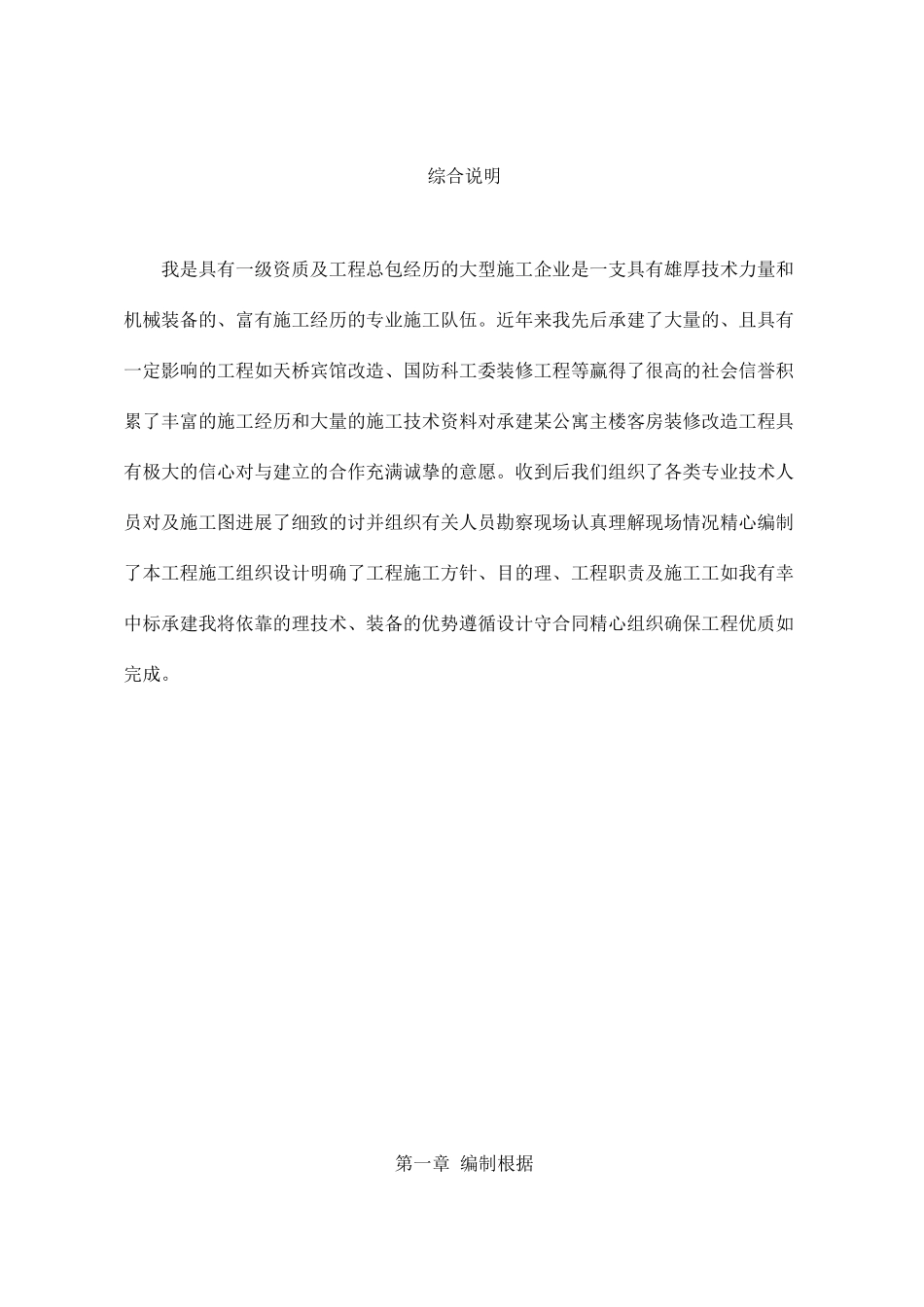 综合说明

我是具有一级资质及工程总包经历的大型施工企业是一支具有雄厚技术力量和机械装备的、富有施工经历的专业施工队伍。近年来我先后承建了大量的、且具有一定影响的工程如天桥宾馆改造、国防科工委装修工程等赢得了很高的社会信誉积累了丰富的施工经历和大量的施工技术资料对承建某公寓主楼客房装修改造工程具有极大的信心对与建立的合作充满诚挚的意愿。收到后我们组织了各类专业技术人员对及施工图进展了细致的讨并组织有关人员勘察现场认真理解现场情况精心编制了本工程施工组织设计明确了工程施工方针、目的理、工程职责及施工工如我有幸中标承建我将依靠的理技术、装备的优势遵循设计守合同精心组织确保工程优质如完成。

第一章 编制根据